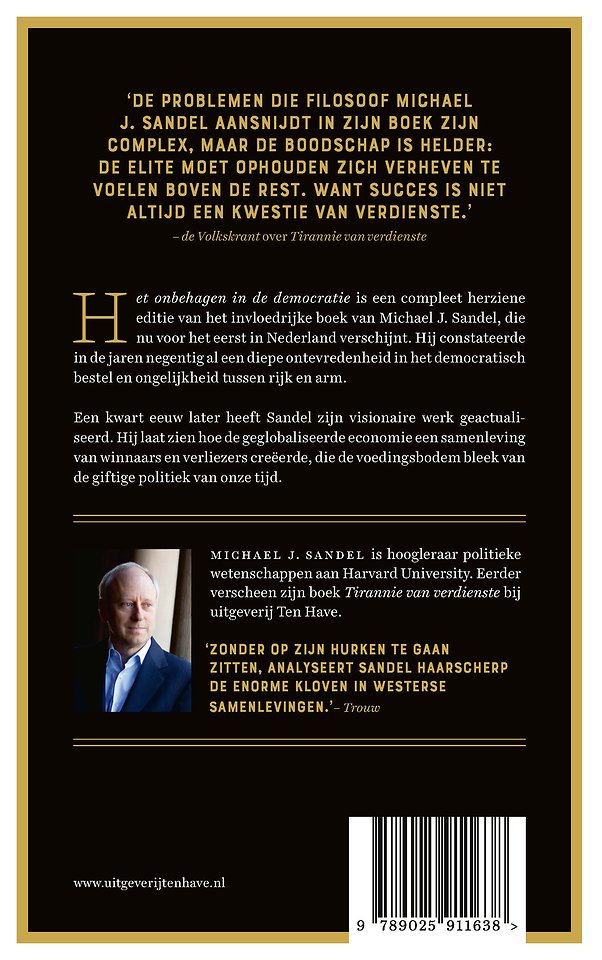 'DE PROBLEMEN DIE FILOSOOF MICHAEL J. SANDEL AANSNIJDT IN ZIJN BOEK ZIJN COMPLEX, MAAR DE BOODSCHAP IS HELDER: DE ELITE MOET OPHOUDEN ZICH VERHEVEN TE VOELEN BOVEN DE REST. WANT SUCCES IS NIET ALTIJD EEN KWESTIE VAN VERDIENSTE.'
– de Volkskrant over Tirannie van verdienste

Het onbehagen in de democratie is een compleet herziene editie van het invloedrijke boek van Michael J. Sandel, die nu voor het eerst in Nederland verschijnt. Hij constateerde in de jaren negentig al een diepe ontevredenheid in het democratisch bestel en ongelijkheid tussen rijk en arm.

Een kwart eeuw later heeft Sandel zijn visionaire werk geactualiseerd. Hij laat zien hoe de geglobaliseerde economie een samenleving van winnaars en verliezers creëerde, die de voedingsbodem bleek van de giftige politiek van onze tijd.

MICHAEL J. SANDEL is hoogleraar politieke wetenschappen aan Harvard University. Eerder verscheen zijn boek Tirannie van verdienste bij uitgeverij Ten Have.

'ZONDER OP ZIJN HURKEN TE GAAN ZITTEN, ANALYSEERT SANDEL HAARSCHERP DE ENORME KLOVEN IN WESTERSE SAMENLEVINGEN.' – Trouw

www.uitgeverijtenhave.nl

9 789025 911638 >